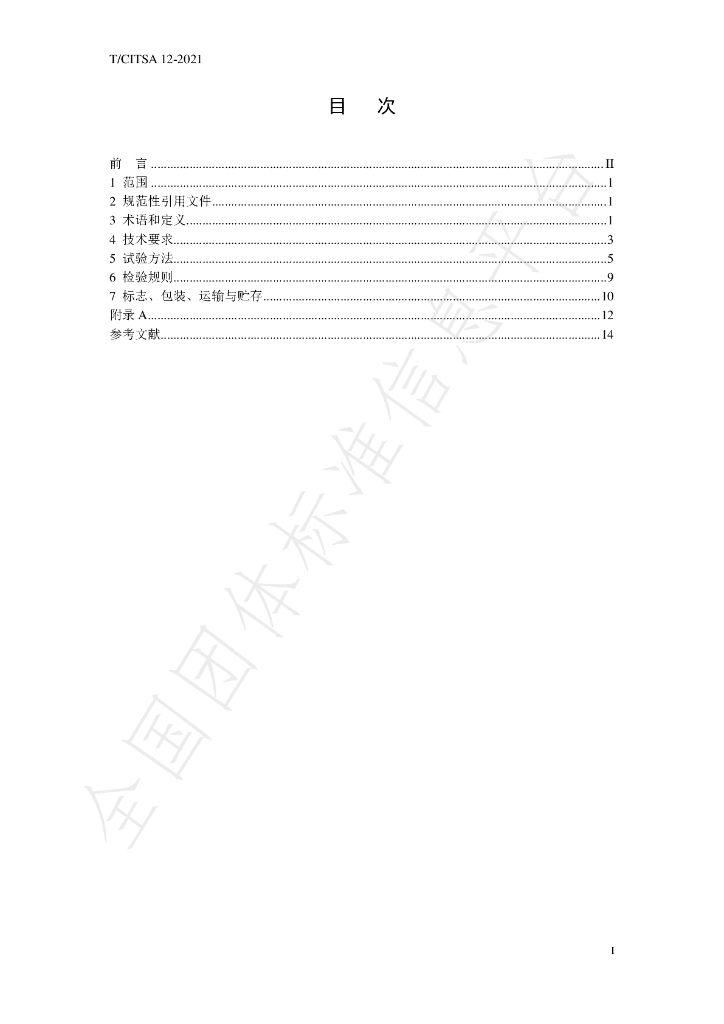 T/CITSA 12-2021

目 次

前 言 II
1 范围 1
2 规范性引用文件 1
3 术语和定义 1
4 技术要求 3
5 试验方法 5
6 检验规则 9
7 标志、包装、运输与贮存 10
附录A 12
参考文献 14

I

全国团体标准信息平台